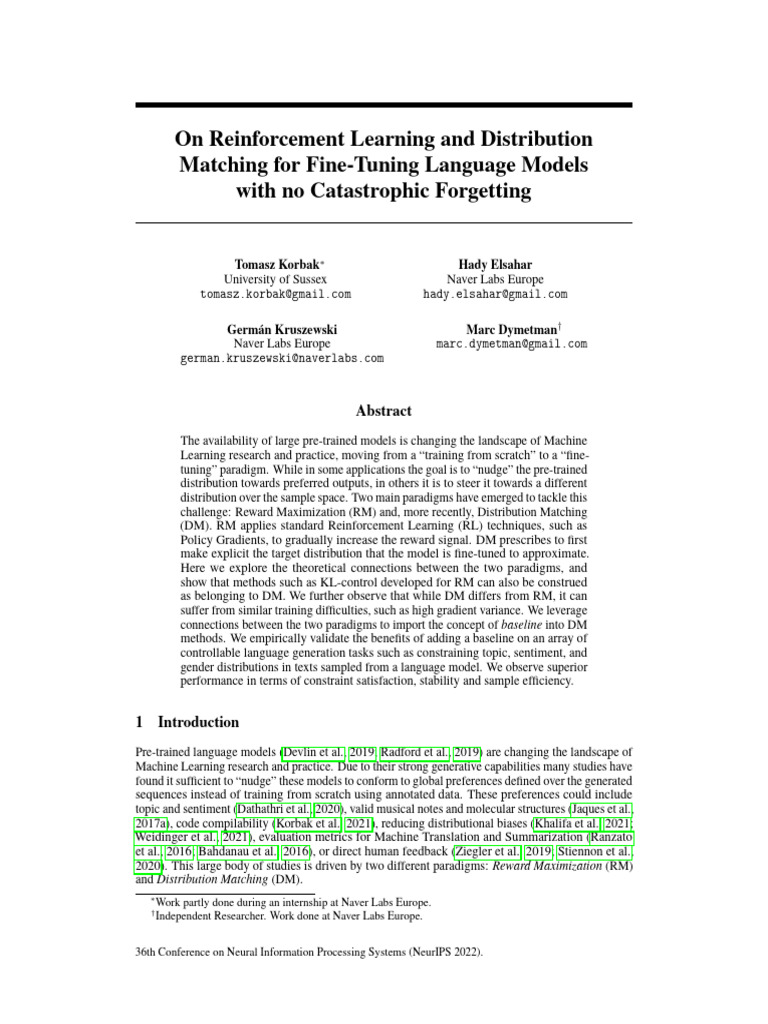 On Reinforcement Learning and Distribution Matching for Fine-Tuning Language Models with no Catastrophic Forgetting

Tomasz Korbak*
University of Sussex
tomasz.korbak@gmail.com

Hady Elsahar
Naver Labs Europe
hady.elsahar@gmail.com

Germán Kruszewski
Naver Labs Europe
german.kruszewski@naverlabs.com

Marc Dymetman†
marc.dymetman@gmail.com

Abstract

The availability of large pre-trained models is changing the landscape of Machine Learning research and practice, moving from a "training from scratch" to a "fine-tuning" paradigm. While in some applications the goal is to "nudge" the pre-trained distribution towards preferred outputs, in others it is to steer it towards a different distribution over the sample space. Two main paradigms have emerged to tackle this challenge: Reward Maximization (RM) and, more recently, Distribution Matching (DM). RM applies standard Reinforcement Learning (RL) techniques, such as Policy Gradients, to gradually increase the reward signal. DM prescribes to first make explicit the target distribution that the model is fine-tuned to approximate. Here we explore the theoretical connections between the two paradigms, and show that methods such as KL-control developed for RM can also be construed as belonging to DM. We further observe that while DM differs from RM, it can suffer from similar training difficulties, such as high gradient variance. We leverage connections between the two paradigms to import the concept of baseline into DM methods. We empirically validate the benefits of adding a baseline on an array of controllable language generation tasks such as constraining topic, sentiment, and gender distributions in texts sampled from a language model. We observe superior performance in terms of constraint satisfaction, stability and sample efficiency.

1 Introduction

Pre-trained language models (Devlin et al., 2019; Radford et al., 2019) are changing the landscape of Machine Learning research and practice. Due to their strong generative capabilities many studies have found it sufficient to "nudge" these models to conform to global preferences defined over the generated sequences instead of training from scratch using annotated data. These preferences could include topic and sentiment (Dathathri et al., 2020), valid musical notes and molecular structures (Jaques et al., 2017a), code compilability (Korbak et al., 2021), reducing distributional biases (Khalifa et al., 2021; Weidinger et al., 2021), evaluation metrics for Machine Translation and Summarization (Ranzato et al., 2016; Bahdanau et al., 2016), or direct human feedback (Ziegler et al., 2019; Stiennon et al., 2020). This large body of studies is driven by two different paradigms: Reward Maximization (RM) and Distribution Matching (DM).

*Work partly done during an internship at Naver Labs Europe.
†Independent Researcher. Work done at Naver Labs Europe.

36th Conference on Neural Information Processing Systems (NeurIPS 2022).